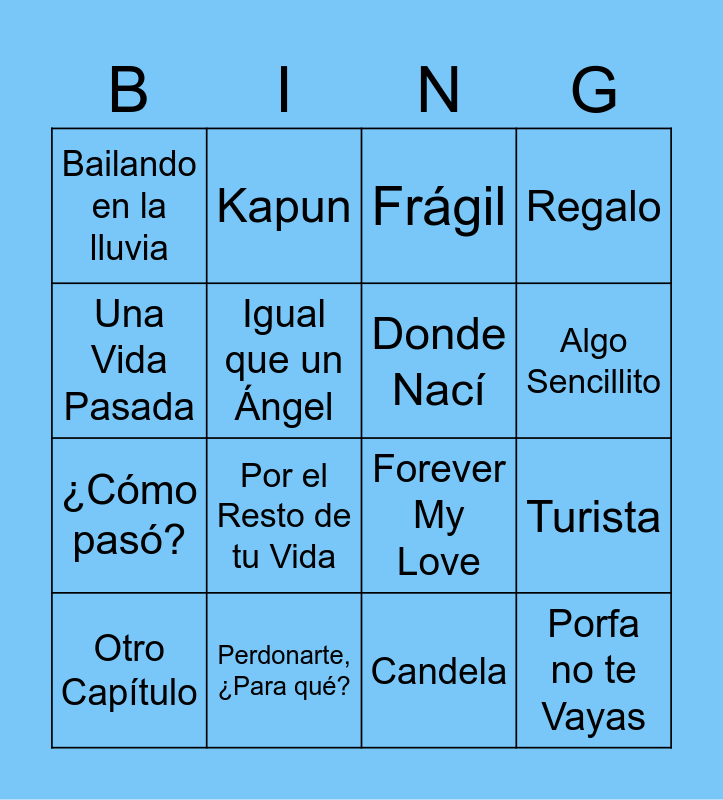 | B | I | N | G |
|---|---|---|---|
| Bailando en la lluvia | Kapun | Frágil | Regalo |
| Una Vida Pasada | Igual que un Ángel | Donde Nací | Algo Sencillito |
| ¿Cómo pasó? | Por el Resto de tu Vida | Forever My Love | Turista |
| Otro Capítulo | Perdonarte, ¿Para qué? | Candela | Porfa no te Vayas |